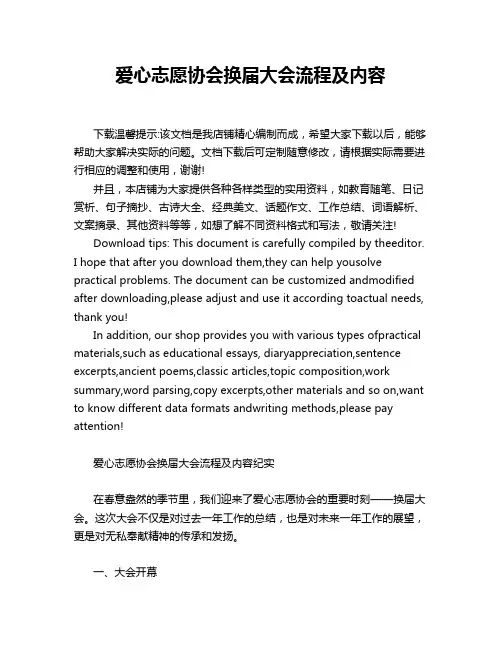 爱心志愿协会换届大会流程及内容

下载温馨提示:该文档是我店铺精心编制而成，希望大家下载以后，能够帮助大家解决实际的问题。文档下载后可定制随意修改，请根据实际需要进行相应的调整和使用，谢谢!

并且，本店铺为大家提供各种各样类型的实用资料，如教育随笔、日记赏析、句子摘抄、古诗大全、经典美文、话题作文、工作总结、词语解析、文案摘录、其他资料等等，如想了解不同资料格式和写法，敬请关注!

Download tips: This document is carefully compiled by theeditor. I hope that after you download them,they can help yousolve practical problems. The document can be customized andmodified after downloading,please adjust and use it according toactual needs, thank you!

In addition, our shop provides you with various types ofpractical materials,such as educational essays, diaryappreciation,sentence excerpts,ancient poems,classic articles,topic composition,work summary,word parsing,copy excerpts,other materials and so on,want to know different data formats andwriting methods,please pay attention!

爱心志愿协会换届大会流程及内容纪实

在春意盎然的季节里，我们迎来了爱心志愿协会的重要时刻——换届大会。这次大会不仅是对过去一年工作的总结，也是对未来一年工作的展望，更是对无私奉献精神的传承和发扬。

一、大会开幕